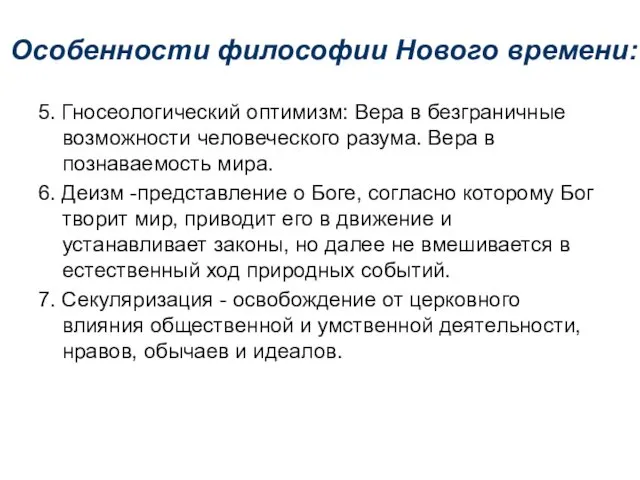 Особенности философии Нового времени:

5. Гносеологический оптимизм: Вера в безграничные возможности человеческого разума. Вера в познаваемость мира.

6. Деизм -представление о Боге, согласно которому Бог творит мир, приводит его в движение и устанавливает законы, но далее не вмешивается в естественный ход природных событий.

7. Секуляризация - освобождение от церковного влияния общественной и умственной деятельности, нравов, обычаев и идеалов.